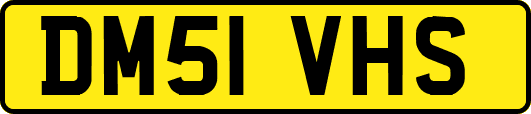 DM51 VHS